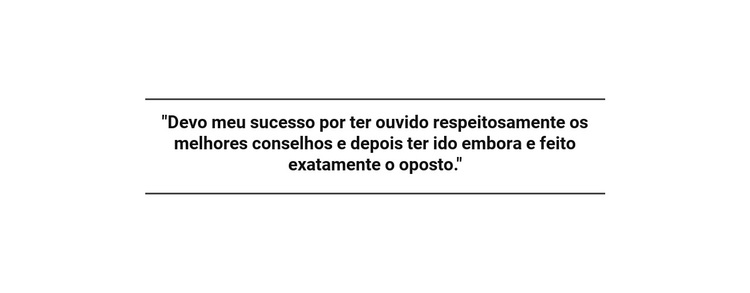 "Devo meu sucesso por ter ouvido respeitosamente os melhores conselhos e depois ter ido embora e feito exatamente o oposto."